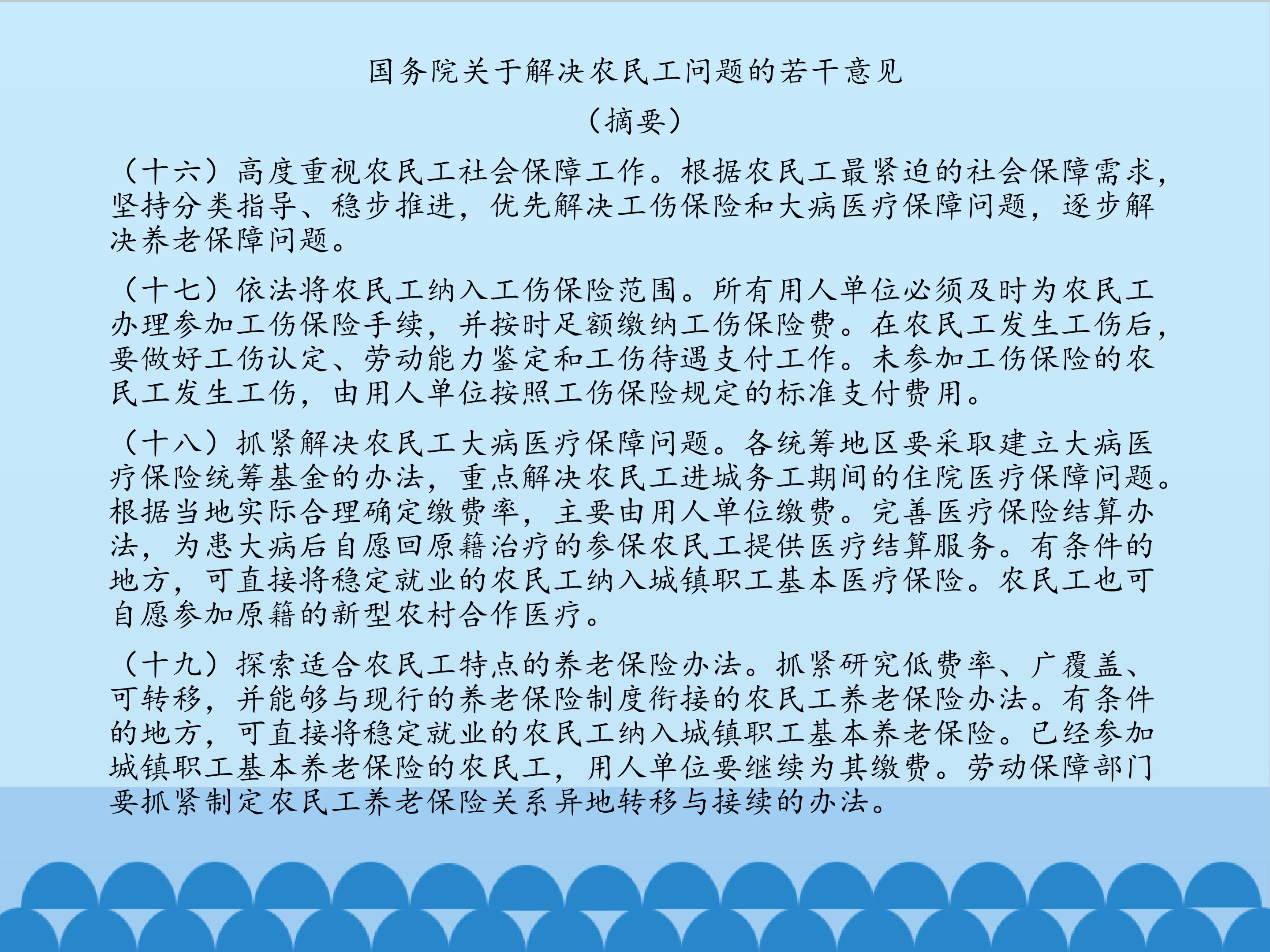 国务院关于解决农民工问题的若干意见

（摘要）

（十六）高度重视农民工社会保障工作。根据农民工最紧迫的社会保障需求，坚持分类指导、稳步推进，优先解决工伤保险和大病医疗保障问题，逐步解决养老保障问题。

（十七）依法将农民工纳入工伤保险范围。所有用人单位必须及时为农民工办理参加工伤保险手续，并按时足额缴纳工伤保险费。在农民工发生工伤后，要做好工伤认定、劳动能力鉴定和工伤待遇支付工作。未参加工伤保险的农民工发生工伤，由用人单位按照工伤保险规定的标准支付费用。

（十八）抓紧解决农民工大病医疗保障问题。各统筹地区要采取建立大病医疗保险统筹基金的办法，重点解决农民工进城务工期间的住院医疗保障问题。根据当地实际合理确定缴费率，主要由用人单位缴费。完善医疗保险结算办法，为患大病后自愿回原籍治疗的参保农民工提供医疗结算服务。有条件的地方，可直接将稳定就业的农民工纳入城镇职工基本医疗保险。农民工也可自愿参加原籍的新型农村合作医疗。

（十九）探索适合农民工特点的养老保险办法。抓紧研究低费率、广覆盖、可转移，并能够与现行的养老保险制度衔接的农民工养老保险办法。有条件的地方，可直接将稳定就业的农民工纳入城镇职工基本养老保险。已经参加城镇职工基本养老保险的农民工，用人单位要继续为其缴费。劳动保障部门要抓紧制定农民工养老保险关系异地转移与接续的办法。